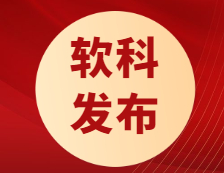 软科
发布